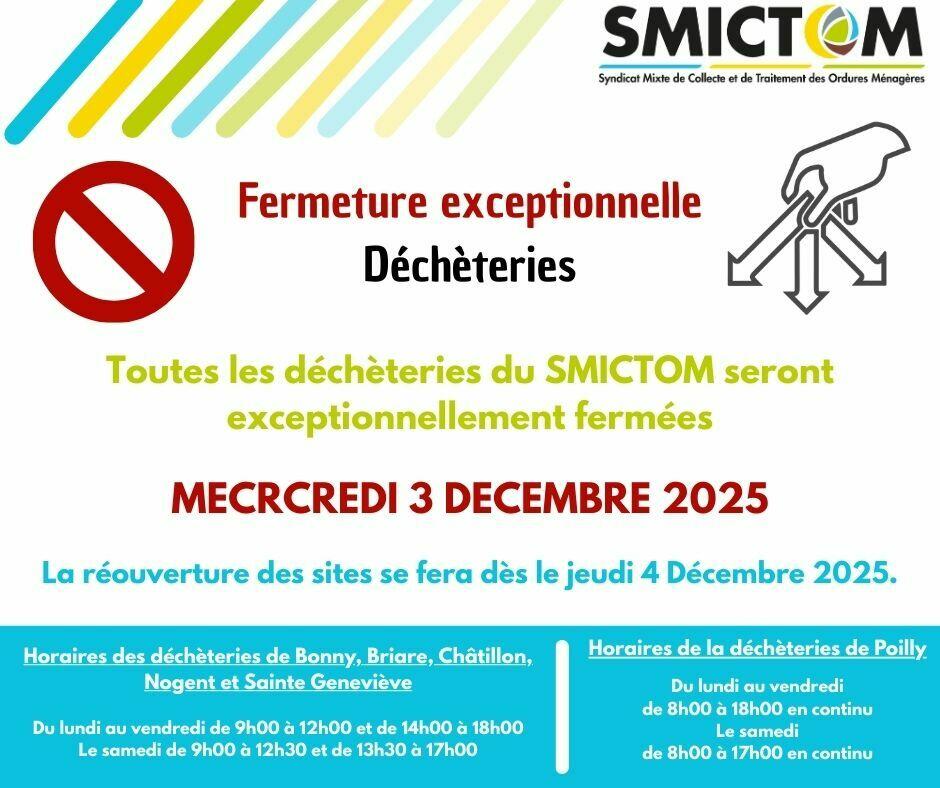 SMICTOM
Syndicat Mixte de Collecte et de Traitement des Ordures Ménagères

Fermeture exceptionnelle
Déchèteries

Toutes les déchèteries du SMICTOM seront exceptionnellement fermées

MECRCREDI 3 DECEMBRE 2025

La réouverture des sites se fera dès le jeudi 4 Décembre 2025.

Horaires des déchèteries de Bonny, Briare, Châtillon, Nogent et Sainte Geneviève

Du lundi au vendredi de 9h00 à 12h00 et de 14h00 à 18h00
Le samedi de 9h00 à 12h30 et de 13h30 à 17h00

Horaires de la déchèteries de Poilly

Du lundi au vendredi
de 8h00 à 18h00 en continu
Le samedi
de 8h00 à 17h00 en continu